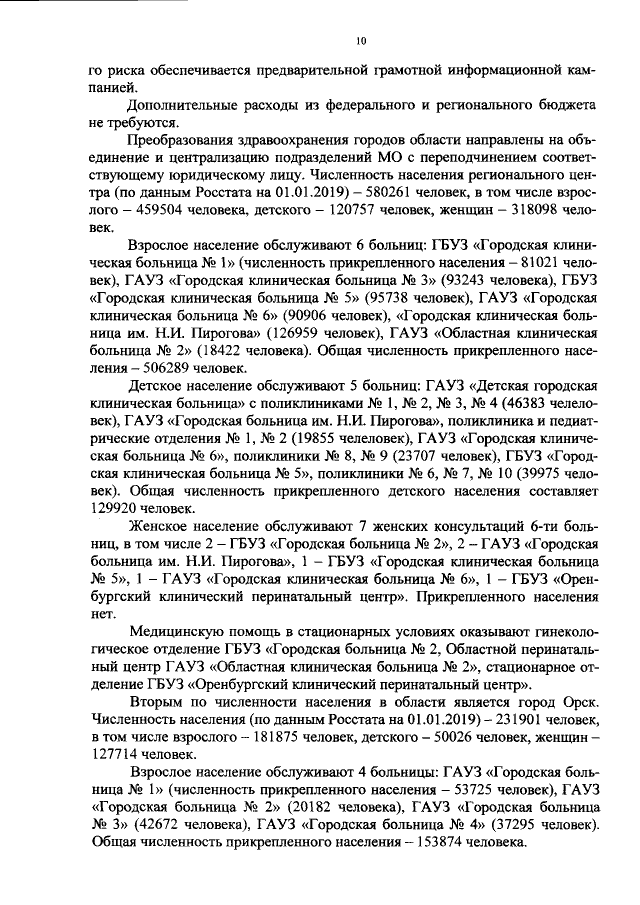 10

го риска обеспечивается предварительной грамотной информационной кампанией.

Дополнительные расходы из федерального и регионального бюджета не требуются.

Преобразования здравоохранения городов области направлены на объединение и централизацию подразделений МО с переподчинением соответствующему юридическому лицу. Численность населения регионального центра (по данным Росстата на 01.01.2019) – 580261 человек, в том числе взрослого – 459504 человека, детского – 120757 человек, женщин – 318098 человек.

Взрослое население обслуживают 6 больниц: ГБУЗ «Городская клиническая больница № 1» (численность прикрепленного населения – 81021 человек), ГАУЗ «Городская клиническая больница № 3» (93243 человека), ГБУЗ «Городская клиническая больница № 5» (95738 человек), ГАУЗ «Городская клиническая больница № 6» (90906 человек), «Городская клиническая больница им. Н.И. Пирогова» (126959 человек), ГАУЗ «Областная клиническая больница № 2» (18422 человека). Общая численность прикрепленного населения – 506289 человек.

Детское население обслуживают 5 больниц: ГАУЗ «Детская городская клиническая больница» с поликлиниками № 1, № 2, № 3, № 4 (46383 человек), ГАУЗ «Городская больница им. Н.И. Пирогова», поликлиника и педиатрические отделения № 1, № 2 (19855 челеловек), ГАУЗ «Городская клиническая больница № 6», поликлиники № 8, № 9 (23707 человек), ГБУЗ «Городская клиническая больница № 5», поликлиники № 6, № 7, № 10 (39975 человек). Общая численность прикрепленного детского населения составляет 129920 человек.

Женское население обслуживают 7 женских консультаций 6-ти больниц, в том числе 2 – ГБУЗ «Городская больница № 2», 2 – ГАУЗ «Городская больница им. Н.И. Пирогова», 1 – ГБУЗ «Городская клиническая больница № 5», 1 – ГАУЗ «Городская клиническая больница № 6», 1 – ГБУЗ «Оренбургский клинический перинатальный центр». Прикрепленного населения нет.

Медицинскую помощь в стационарных условиях оказывают гинекологическое отделение ГБУЗ «Городская больница № 2, Областной перинатальный центр ГАУЗ «Областная клиническая больница № 2», стационарное отделение ГБУЗ «Оренбургский клинический перинатальный центр».

Вторым по численности населения в области является город Орск. Численность населения (по данным Росстата на 01.01.2019) – 231901 человек, в том числе взрослого – 181875 человек, детского – 50026 человек, женщин – 127714 человек.

Взрослое население обслуживают 4 больницы: ГАУЗ «Городская больница № 1» (численность прикрепленного населения – 53725 человек), ГАУЗ «Городская больница № 2» (20182 человека), ГАУЗ «Городская больница № 3» (42672 человека), ГАУЗ «Городская больница № 4» (37295 человек). Общая численность прикрепленного населения – 153874 человека.